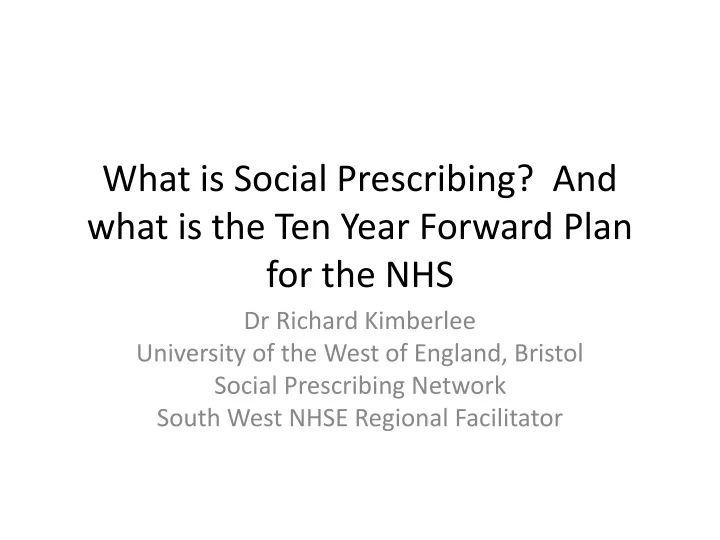 What is Social Prescribing?  And what is the Ten Year Forward Plan for the NHS

Dr Richard Kimberlee
University of the West of England, Bristol
Social Prescribing Network
South West NHSE Regional Facilitator